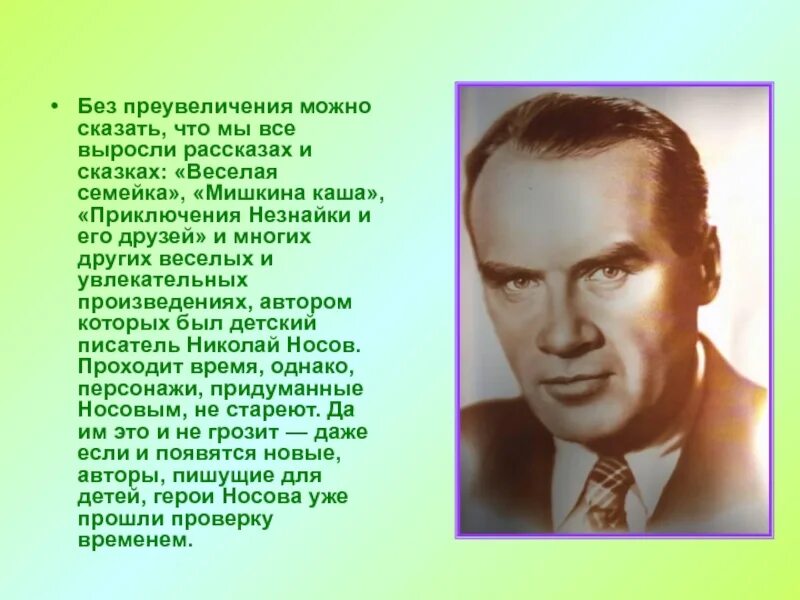 • Без преувеличения можно сказать, что мы все выросли рассказах и сказках: «Веселая семейка», «Мишкина каша», «Приключения Незнайки и его друзей» и многих других веселых и увлекательных произведениях, автором которых был детский писатель Николай Носов. Проходит время, однако, персонажи, придуманные Носовым, не стареют. Да им это и не грозит — даже если и появятся новые, авторы, пишущие для детей, герои Носова уже прошли проверку временем.